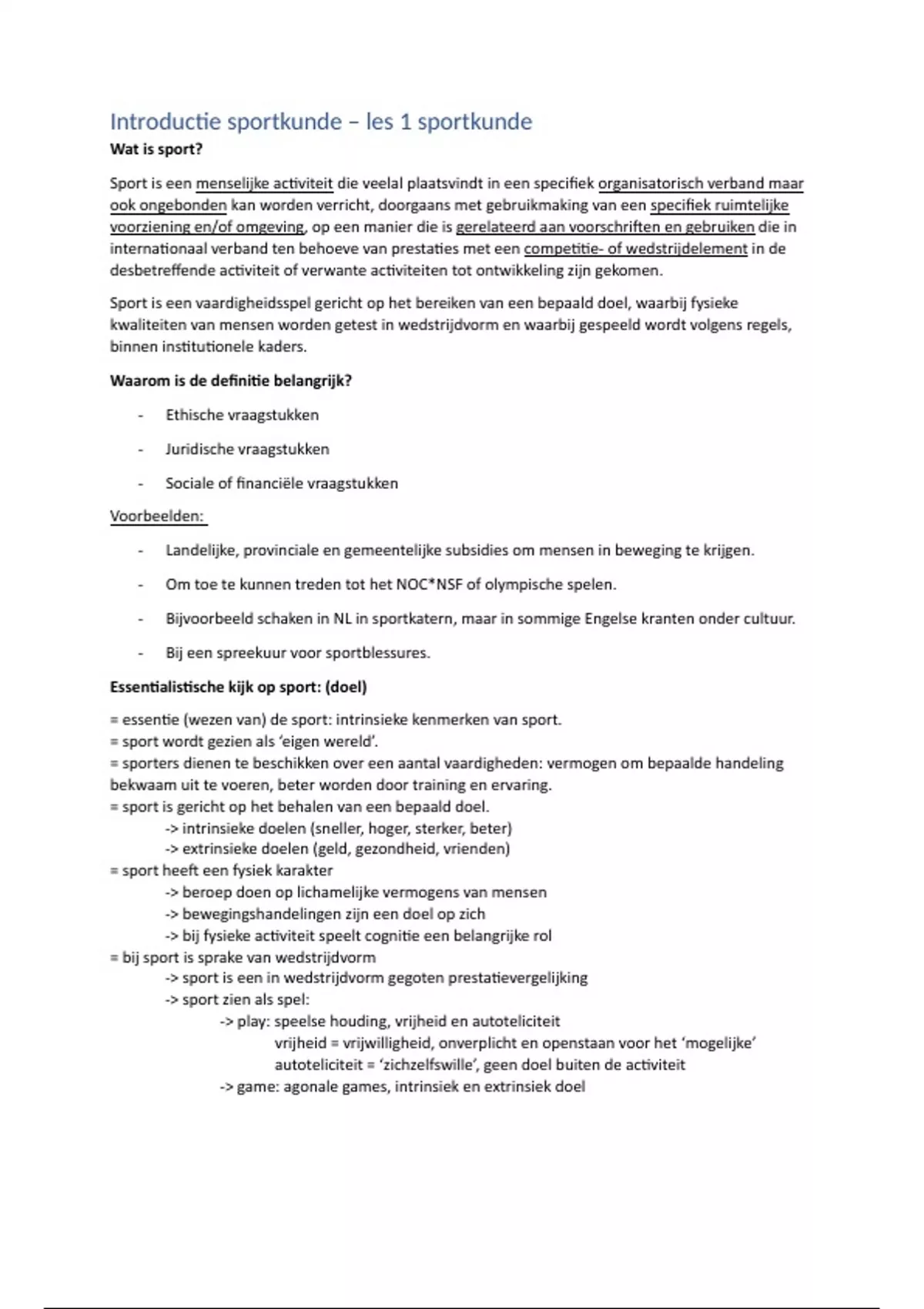 Introductie sportkunde – les 1 sportkunde
Wat is sport?

Sport is een menselijke activiteit die veelal plaatsvindt in een specifiek organisatorisch verband maar ook ongebonden kan worden verricht, doorgaans met gebruikmaking van een specifiek ruimtelijke voorziening en/of omgeving, op een manier die is gerelateerd aan voorschriften en gebruiken die in internationaal verband ten behoeve van prestaties met een competitie- of wedstrijdelement in de desbetreffende activiteit of verwante activiteiten tot ontwikkeling zijn gekomen.

Sport is een vaardigheidsspel gericht op het bereiken van een bepaald doel, waarbij fysieke kwaliteiten van mensen worden getest in wedstrijdvorm en waarbij gespeeld wordt volgens regels, binnen institutionele kaders.

Waarom is de definitie belangrijk?

- Ethische vraagstukken
- Juridische vraagstukken
- Sociale of financiële vraagstukken

Voorbeelden:

- Landelijke, provinciale en gemeentelijke subsidies om mensen in beweging te krijgen.
- Om toe te kunnen treden tot het NOC*NSF of olympische spelen.
- Bijvoorbeeld schaken in NL in sportkatern, maar in sommige Engelse kranten onder cultuur.
- Bij een spreekuur voor sportblessures.

Essentialistische kijk op sport: (doel)

= essentie (wezen van) de sport: intrinsieke kenmerken van sport.
= sport wordt gezien als 'eigen wereld'.
= sporters dienen te beschikken over een aantal vaardigheden: vermogen om bepaalde handeling bekwaam uit te voeren, beter worden door training en ervaring.
= sport is gericht op het behalen van een bepaald doel.
-> intrinsieke doelen (sneller, hoger, sterker, beter)
-> extrinsieke doelen (geld, gezondheid, vrienden)
= sport heeft een fysiek karakter
-> beroep doen op lichamelijke vermogens van mensen
-> bewegingshandelingen zijn een doel op zich
-> bij fysieke activiteit speelt cognitie een belangrijke rol
= bij sport is sprake van wedstrijdvorm
-> sport is een in wedstrijdvorm gegoten prestatievergelijking
-> sport zien als spel:
-> play: speelse houding, vrijheid en autoteliciteit
vrijheid = vrijwilligheid, onverplicht en openstaan voor het 'mogelijke'
autoteliciteit = 'zichzelfswille', geen doel buiten de activiteit
-> game: agonale games, intrinsiek en extrinsiek doel